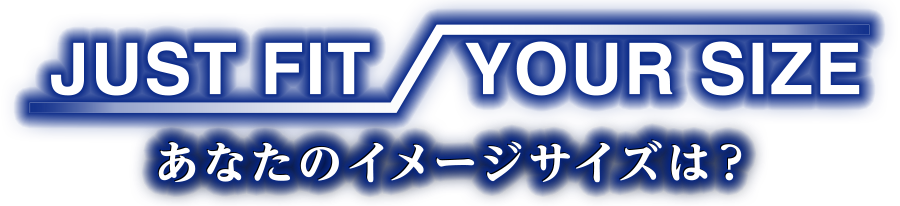 JUST FIT YOUR SIZE
あなたのイメージサイズは？